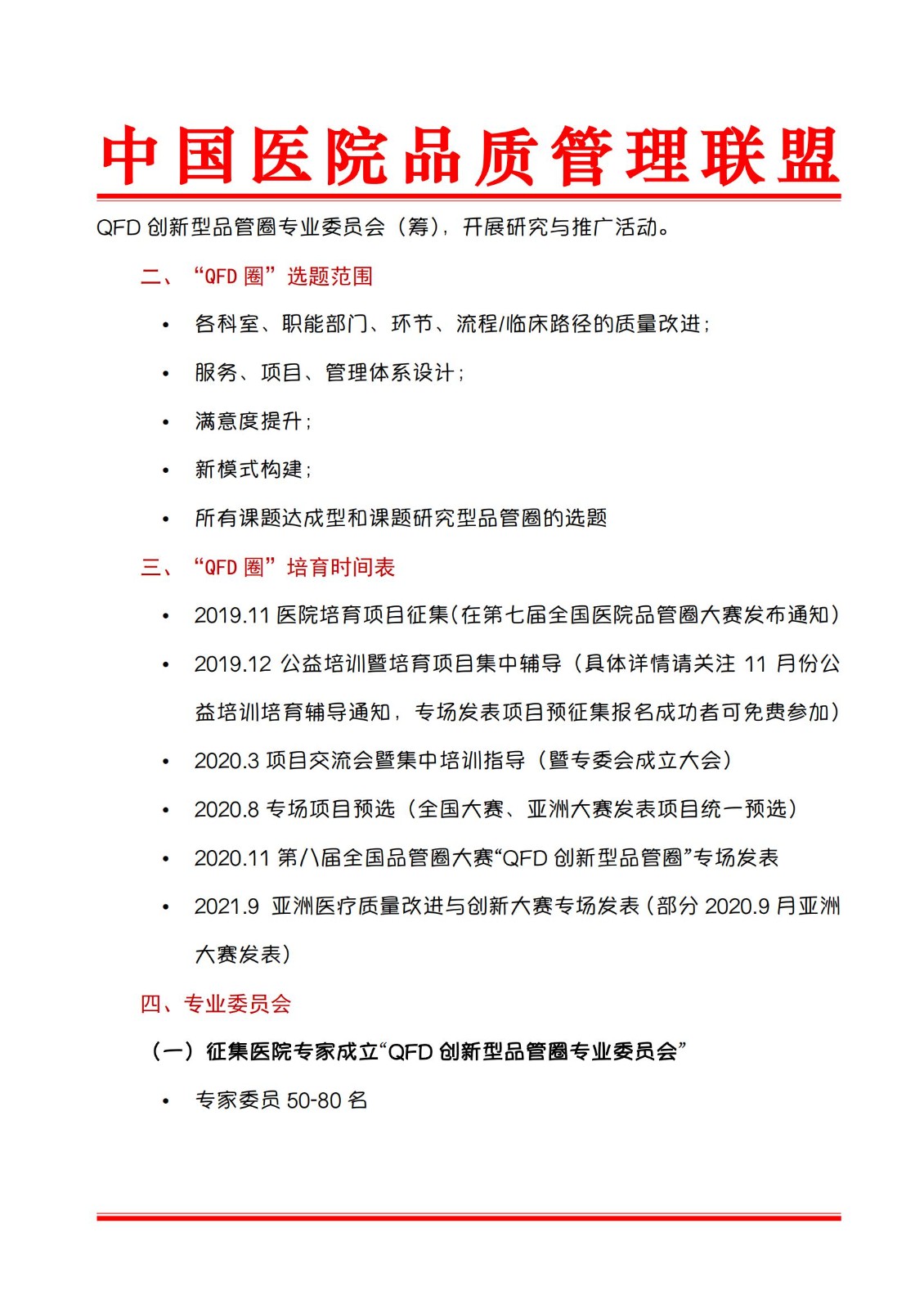 中国医院品质管理联盟

QFD 创新型品管圈专业委员会（筹），开展研究与推广活动。

二、“QFD 圈”选题范围

• 各科室、职能部门、环节、流程/临床路径的质量改进；
• 服务、项目、管理体系设计；
• 满意度提升；
• 新模式构建；
• 所有课题达成型和课题研究型品管圈的选题

三、“QFD 圈”培育时间表

• 2019.11 医院培育项目征集(在第七届全国医院品管圈大赛发布通知)
• 2019.12 公益培训暨培育项目集中辅导（具体详情请关注 11 月份公益培训培育辅导通知，专场发表项目预征集报名成功者可免费参加）
• 2020.3 项目交流会暨集中培训指导（暨专委会成立大会）
• 2020.8 专场项目预选（全国大赛、亚洲大赛发表项目统一预选）
• 2020.11 第八届全国品管圈大赛“QFD 创新型品管圈”专场发表
• 2021.9 亚洲医疗质量改进与创新大赛专场发表（部分 2020.9 月亚洲大赛发表）

四、专业委员会

（一）征集医院专家成立“QFD 创新型品管圈专业委员会”

• 专家委员 50-80 名